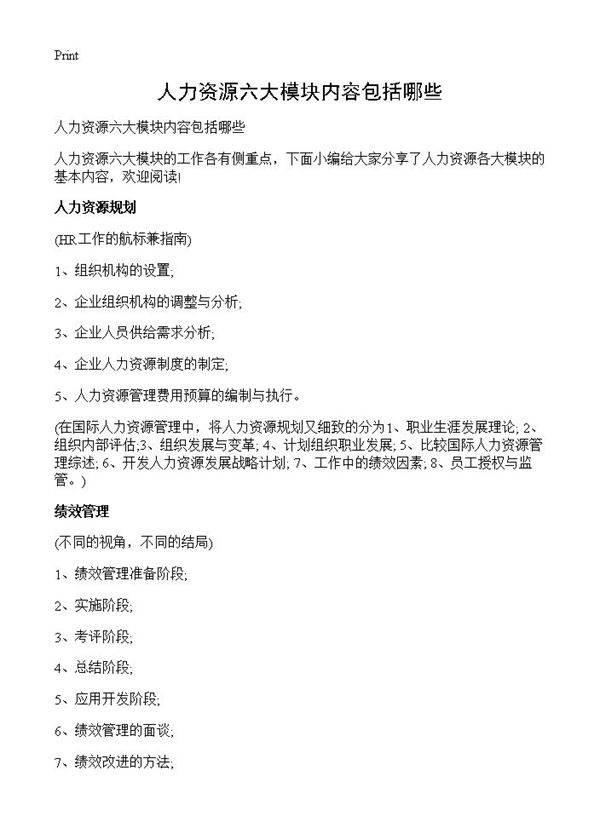 Print

人力资源六大模块内容包括哪些

人力资源六大模块内容包括哪些

人力资源六大模块的工作各有侧重点，下面小编给大家分享了人力资源各大模块的基本内容，欢迎阅读!

人力资源规划

(HR工作的航标兼指南)

1、组织机构的设置;

2、企业组织机构的调整与分析;

3、企业人员供给需求分析;

4、企业人力资源制度的制定;

5、人力资源管理费用预算的编制与执行。

(在国际人力资源管理中，将人力资源规划又细致的分为1、职业生涯发展理论; 2、组织内部评估;3、组织发展与变革; 4、计划组织职业发展; 5、比较国际人力资源管理综述; 6、开发人力资源发展战略计划; 7、工作中的绩效因素; 8、员工授权与监管。)

绩效管理

(不同的视角，不同的结局)

1、绩效管理准备阶段;

2、实施阶段;

3、考评阶段;

4、总结阶段;

5、应用开发阶段;

6、绩效管理的面谈;

7、绩效改进的方法;